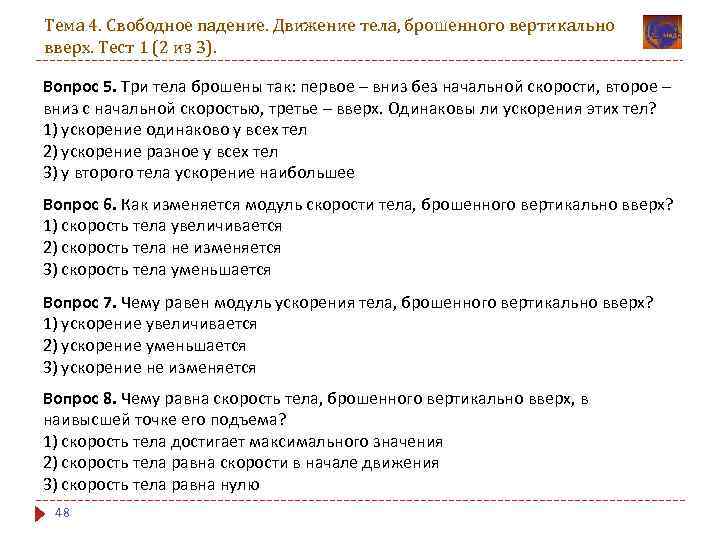 Тема 4. Свободное падение. Движение тела, брошенного вертикально вверх. Тест 1 (2 из 3).

Вопрос 5. Три тела брошены так: первое – вниз без начальной скорости, второе – вниз с начальной скоростью, третье – вверх. Одинаковы ли ускорения этих тел?
1) ускорение одинаково у всех тел
2) ускорение разное у всех тел
3) у второго тела ускорение наибольшее

Вопрос 6. Как изменяется модуль скорости тела, брошенного вертикально вверх?
1) скорость тела увеличивается
2) скорость тела не изменяется
3) скорость тела уменьшается

Вопрос 7. Чему равен модуль ускорения тела, брошенного вертикально вверх?
1) ускорение увеличивается
2) ускорение уменьшается
3) ускорение не изменяется

Вопрос 8. Чему равна скорость тела, брошенного вертикально вверх, в наивысшей точке его подъема?
1) скорость тела достигает максимального значения
2) скорость тела равна скорости в начале движения
3) скорость тела равна нулю

48